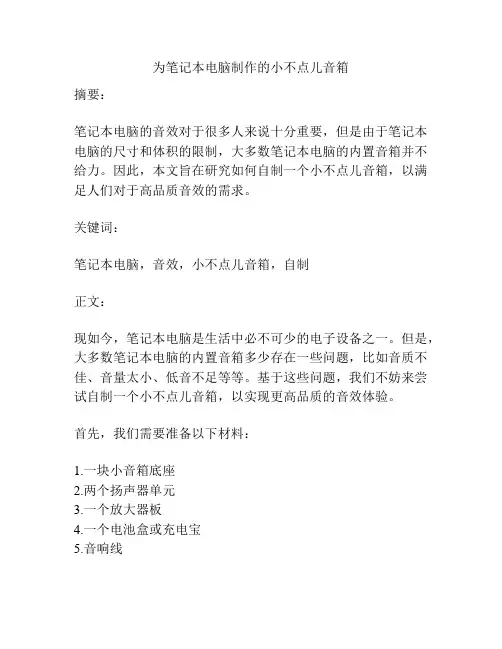 为笔记本电脑制作的小不点儿音箱

摘要：

笔记本电脑的音效对于很多人来说十分重要，但是由于笔记本电脑的尺寸和体积的限制，大多数笔记本电脑的内置音箱并不给力。因此，本文旨在研究如何自制一个小不点儿音箱，以满足人们对于高品质音效的需求。

关键词：

笔记本电脑，音效，小不点儿音箱，自制

正文：

现如今，笔记本电脑是生活中必不可少的电子设备之一。但是，大多数笔记本电脑的内置音箱多少存在一些问题，比如音质不佳、音量太小、低音不足等等。基于这些问题，我们不妨来尝试自制一个小不点儿音箱，以实现更高品质的音效体验。

首先，我们需要准备以下材料：

1.一块小音箱底座
2.两个扬声器单元
3.一个放大器板
4.一个电池盒或充电宝
5.音响线